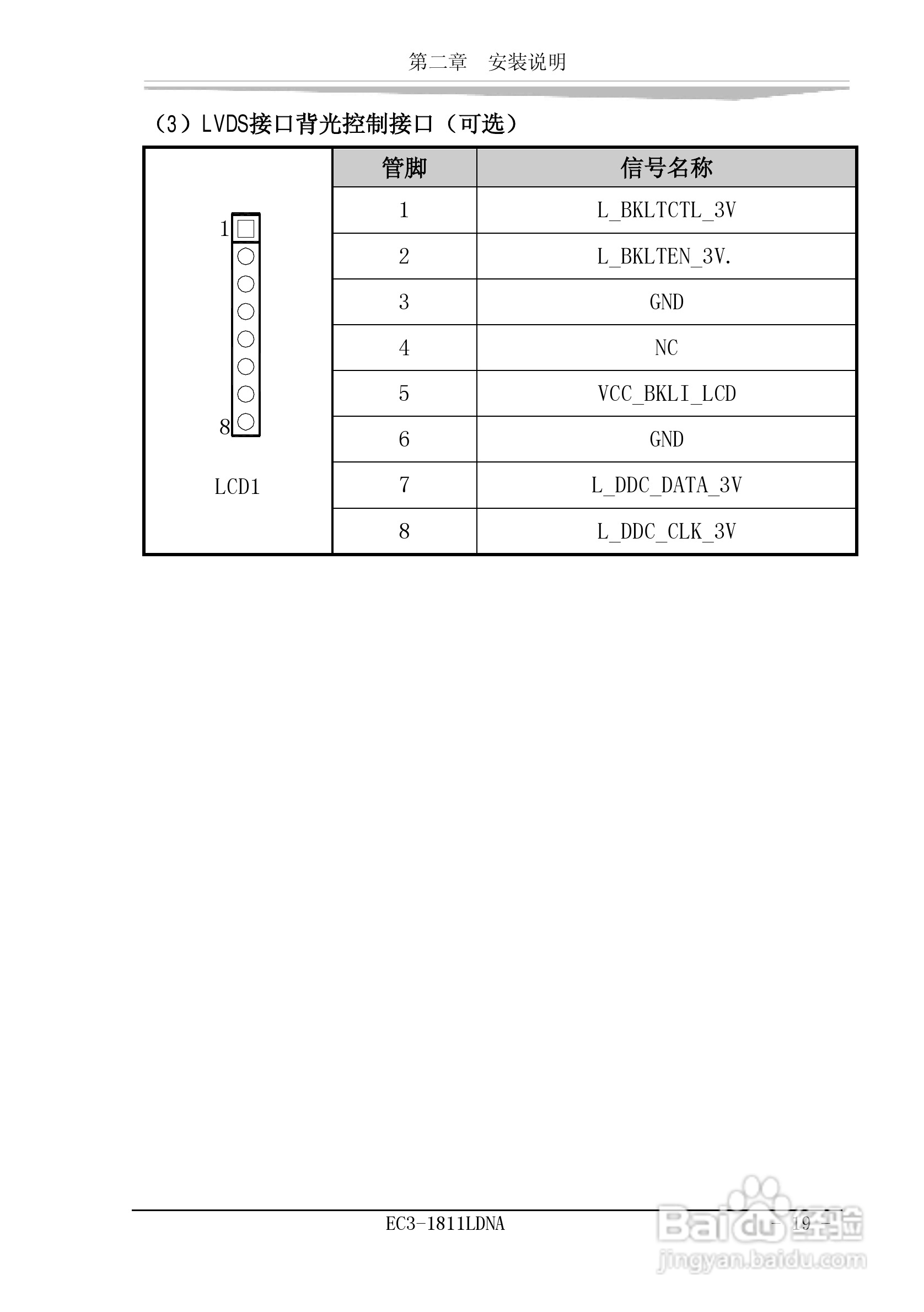 第二章 安装说明

（3）LVDS接口背光控制接口（可选）

|  | 管脚 | 信号名称 |
|---|---|---|
| 1 8 LCD1 | 1 | L_BKLTCTL_3V |
|  | 2 | L_BKLTEN_3V. |
|  | 3 | GND |
|  | 4 | NC |
|  | 5 | VCC_BKLI_LCD |
|  | 6 | GND |
|  | 7 | L_DDC_DATA_3V |
|  | 8 | L_DDC_CLK_3V |

EC3-1811LDNA - 19 -

Baidu经验
jingyan.baidu.com